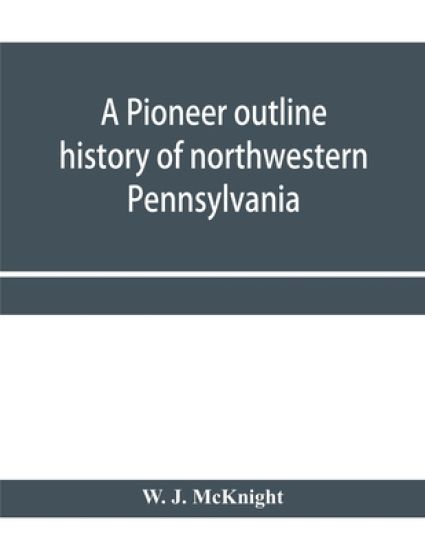 A Pioneer outline history of northwestern Pennsylvania

W. J. McKnight